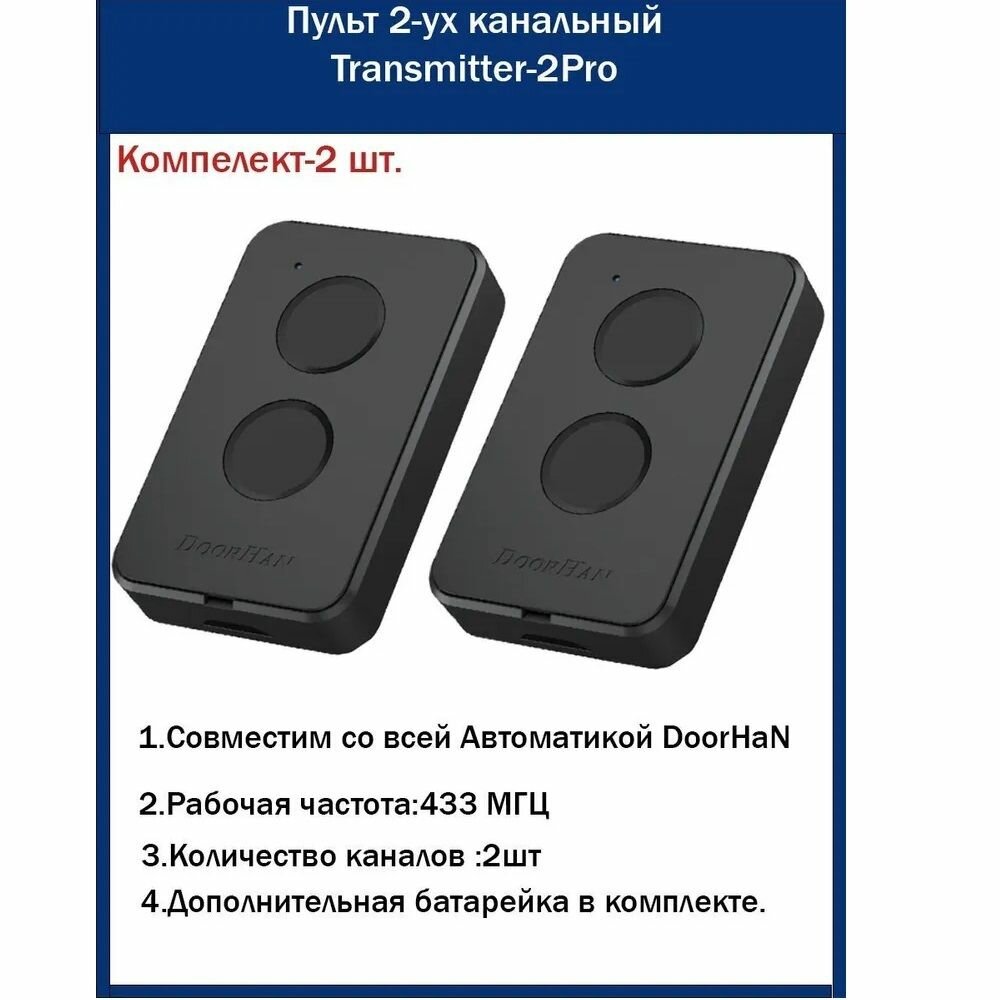 Пульт 2-ух канальный
Transmitter-2Pro

Компелект-2 шт.

DoorHan

DoorHan

1.Совместим со всей Автоматикой DoorHaN

2.Рабочая частота:433 МГЦ

3.Количество каналов :2шт

4.Дополнительная батарейка в комплекте.